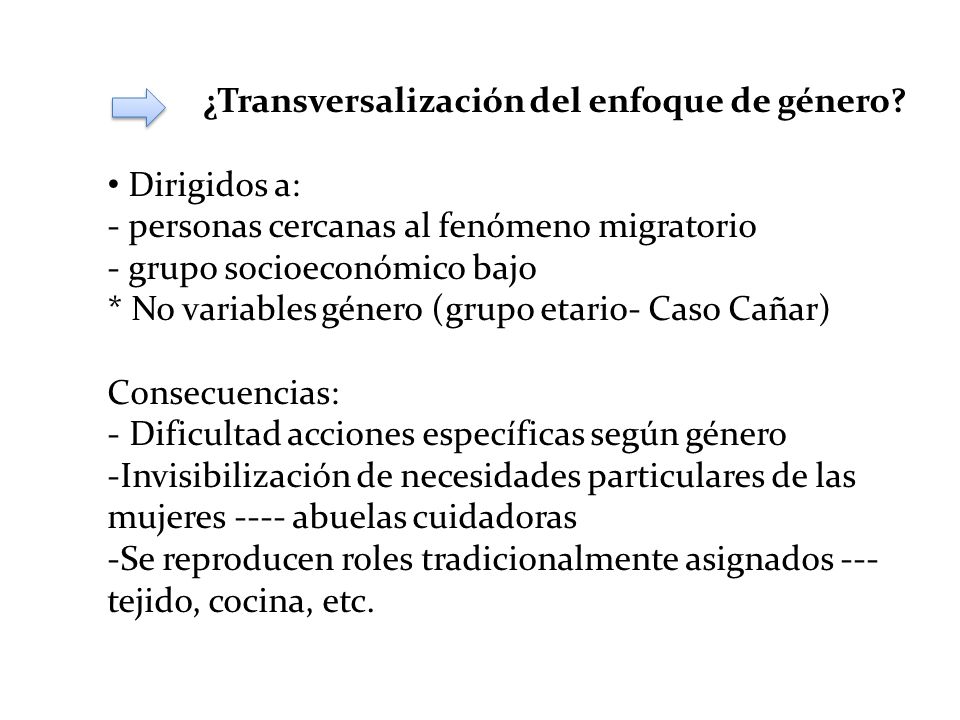 ¿Transversalización del enfoque de género?

• Dirigidos a:
- personas cercanas al fenómeno migratorio
- grupo socioeconómico bajo
* No variables género (grupo etario- Caso Cañar)

Consecuencias:
- Dificultad acciones específicas según género
-Invisibilización de necesidades particulares de las mujeres ---- abuelas cuidadoras
-Se reproducen roles tradicionalmente asignados --- tejido, cocina, etc.